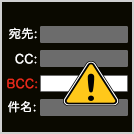 宛先:
CC:
BCC:
件名:
!